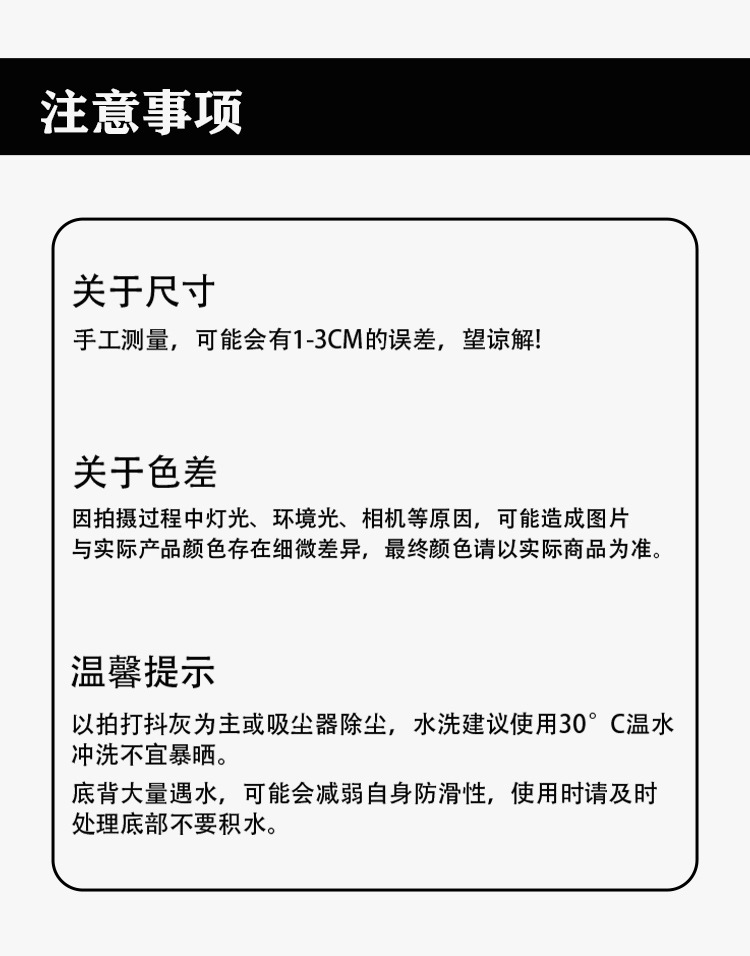 注意事项

关于尺寸

手工测量，可能会有1-3CM的误差，望谅解!

关于色差

因拍摄过程中灯光、环境光、相机等原因，可能造成图片与实际产品颜色存在细微差异，最终颜色请以实际商品为准。

温馨提示

以拍打抖灰为主或吸尘器除尘，水洗建议使用30°C温水冲洗不宜暴晒。

底背大量遇水，可能会减弱自身防滑性，使用时请及时处理底部不要积水。